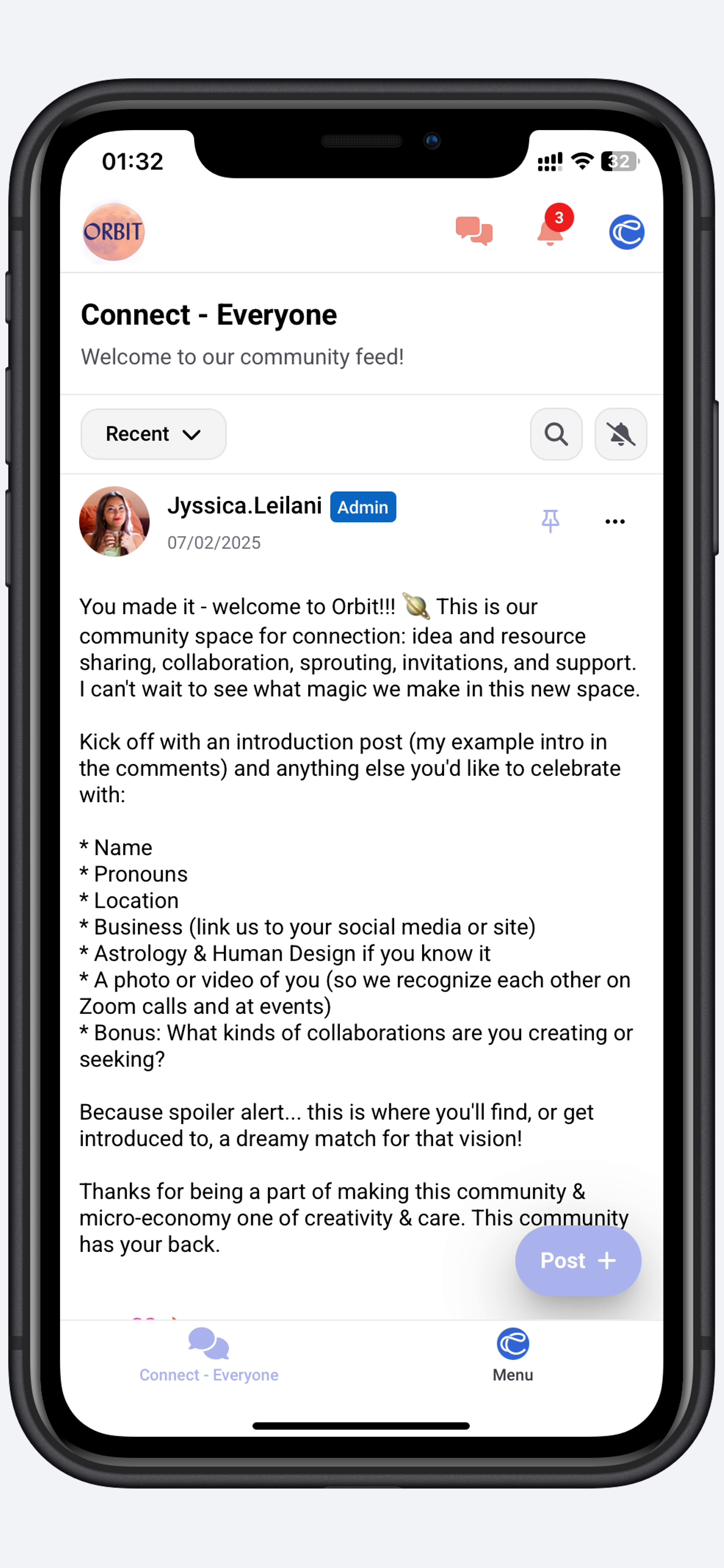 01:32

32

ORBIT

3

Connect - Everyone

Welcome to our community feed!

Recent

Jyssica.Leilani Admin

07/02/2025

You made it - welcome to Orbit!!! 🪐 This is our community space for connection: idea and resource sharing, collaboration, sprouting, invitations, and support. I can't wait to see what magic we make in this new space.

Kick off with an introduction post (my example intro in the comments) and anything else you'd like to celebrate with:

* Name
* Pronouns
* Location
* Business (link us to your social media or site)
* Astrology & Human Design if you know it
* A photo or video of you (so we recognize each other on Zoom calls and at events)
* Bonus: What kinds of collaborations are you creating or seeking?

Because spoiler alert... this is where you'll find, or get introduced to, a dreamy match for that vision!

Thanks for being a part of making this community & micro-economy one of creativity & care. This community has your back.

Post +

Connect - Everyone

Menu